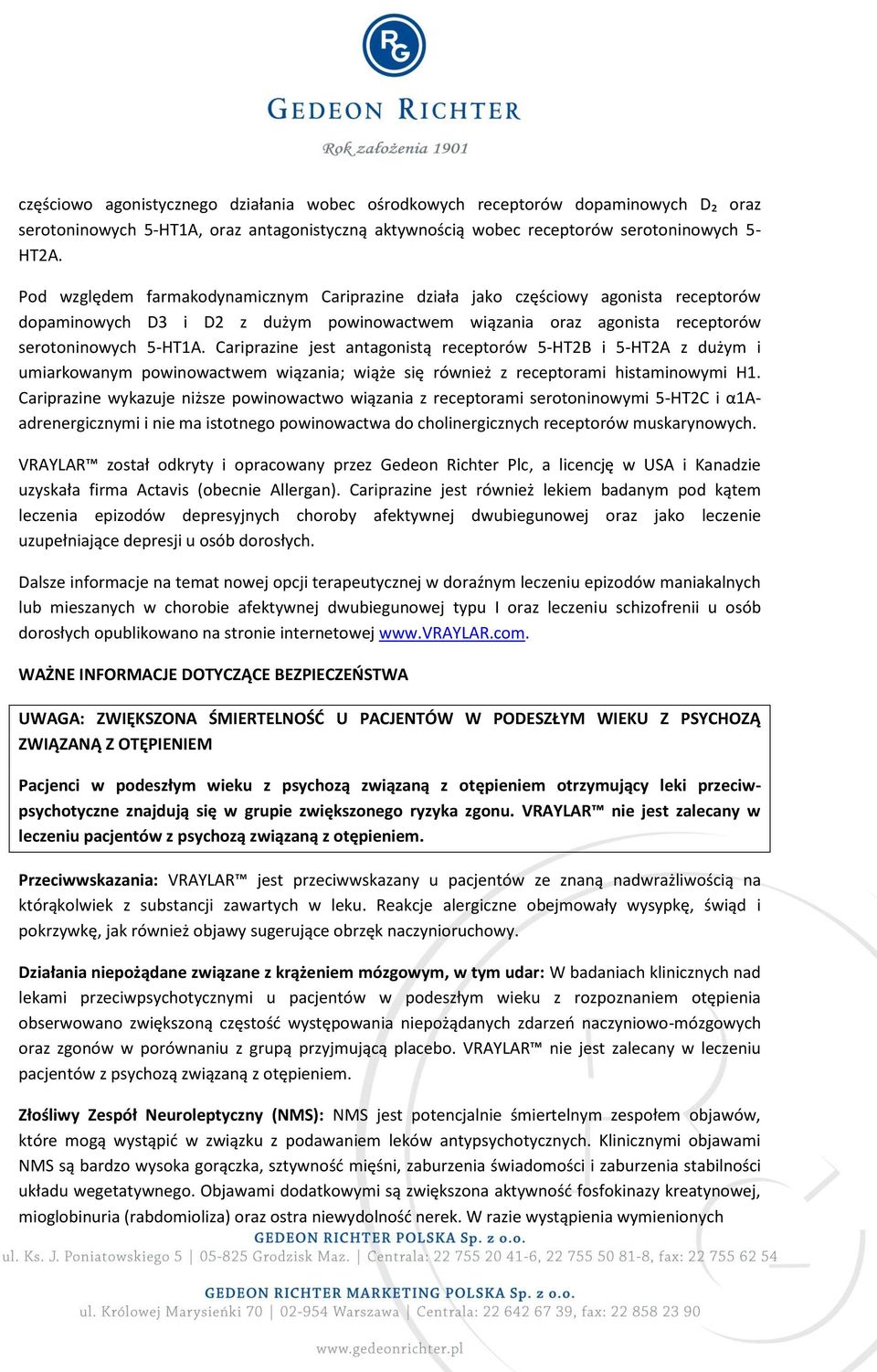 RG

GEDEON RICHTER

Rok założenia 1901

częściowo agonistycznego działania wobec ośrodkowych receptorów dopaminowych D₂ oraz serotoninowych 5-HT1A, oraz antagonistyczną aktywnością wobec receptorów serotoninowych 5-HT2A.

Pod względem farmakodynamicznym Cariprazine działa jako częściowy agonista receptorów dopaminowych D3 i D2 z dużym powinowactwem wiązania oraz agonista receptorów serotoninowych 5-HT1A. Cariprazine jest antagonistą receptorów 5-HT2B i 5-HT2A z dużym i umiarkowanym powinowactwem wiązania; wiąże się również z receptorami histaminowymi H1. Cariprazine wykazuje niższe powinowactwo wiązania z receptorami serotoninowymi 5-HT2C i α1A-adrenergicznymi i nie ma istotnego powinowactwa do cholinergicznych receptorów muskarynowych.

VRAYLAR™ został odkryty i opracowany przez Gedeon Richter Plc, a licencję w USA i Kanadzie uzyskała firma Actavis (obecnie Allergan). Cariprazine jest również lekiem badanym pod kątem leczenia epizodów depresyjnych choroby afektywnej dwubiegunowej oraz jako leczenie uzupełniające depresji u osób dorosłych.

Dalsze informacje na temat nowej opcji terapeutycznej w doraźnym leczeniu epizodów maniakalnych lub mieszanych w chorobie afektywnej dwubiegunowej typu I oraz leczeniu schizofrenii u osób dorosłych opublikowano na stronie internetowej www.VRAYLAR.com.

WAŻNE INFORMACJE DOTYCZĄCE BEZPIECZEŃSTWA

UWAGA: ZWIĘKSZONA ŚMIERTELNOŚĆ U PACJENTÓW W PODESZŁYM WIEKU Z PSYCHOZĄ ZWIĄZANĄ Z OTĘPIENIEM

Pacjenci w podeszłym wieku z psychozą związaną z otępieniem otrzymujący leki przeciwpsychotyczne znajdują się w grupie zwiększonego ryzyka zgonu. VRAYLAR™ nie jest zalecany w leczeniu pacjentów z psychozą związaną z otępieniem.

Przeciwwskazania: VRAYLAR™ jest przeciwwskazany u pacjentów ze znaną nadwrażliwością na którąkolwiek z substancji zawartych w leku. Reakcje alergiczne obejmowały wysypkę, świąd i pokrzywkę, jak również objawy sugerujące obrzęk naczynioruchowy.

Działania niepożądane związane z krążeniem mózgowym, w tym udar: W badaniach klinicznych nad lekami przeciwpsychotycznymi u pacjentów w podeszłym wieku z rozpoznaniem otępienia obserwowano zwiększoną częstość występowania niepożądanych zdarzeń naczyniowo-mózgowych oraz zgonów w porównaniu z grupą przyjmującą placebo. VRAYLAR™ nie jest zalecany w leczeniu pacjentów z psychozą związaną z otępieniem.

Złośliwy Zespół Neuroleptyczny (NMS): NMS jest potencjalnie śmiertelnym zespołem objawów, które mogą wystąpić w związku z podawaniem leków antypsychotycznych. Klinicznymi objawami NMS są bardzo wysoka gorączka, sztywność mięśni, zaburzenia świadomości i zaburzenia stabilności układu wegetatywnego. Objawami dodatkowymi są zwiększona aktywność fosfokinazy kreatynowej, mioglobinuria (rabdomioliza) oraz ostra niewydolność nerek. W razie wystąpienia wymienionych

GEDEON RICHTER POLSKA Sp. z o.o.
ul. Ks. J. Poniatowskiego 5 | 05-825 Grodzisk Maz. | Centrala: 22 755 20 41-6, 22 755 50 81-8, fax: 22 755 62 54

GEDEON RICHTER MARKETING POLSKA Sp. z o.o.
ul. Królowej Marysieńki 70 | 02-954 Warszawa | Centrala: 22 642 67 39, fax: 22 858 23 90

www.gedeonrichter.pl